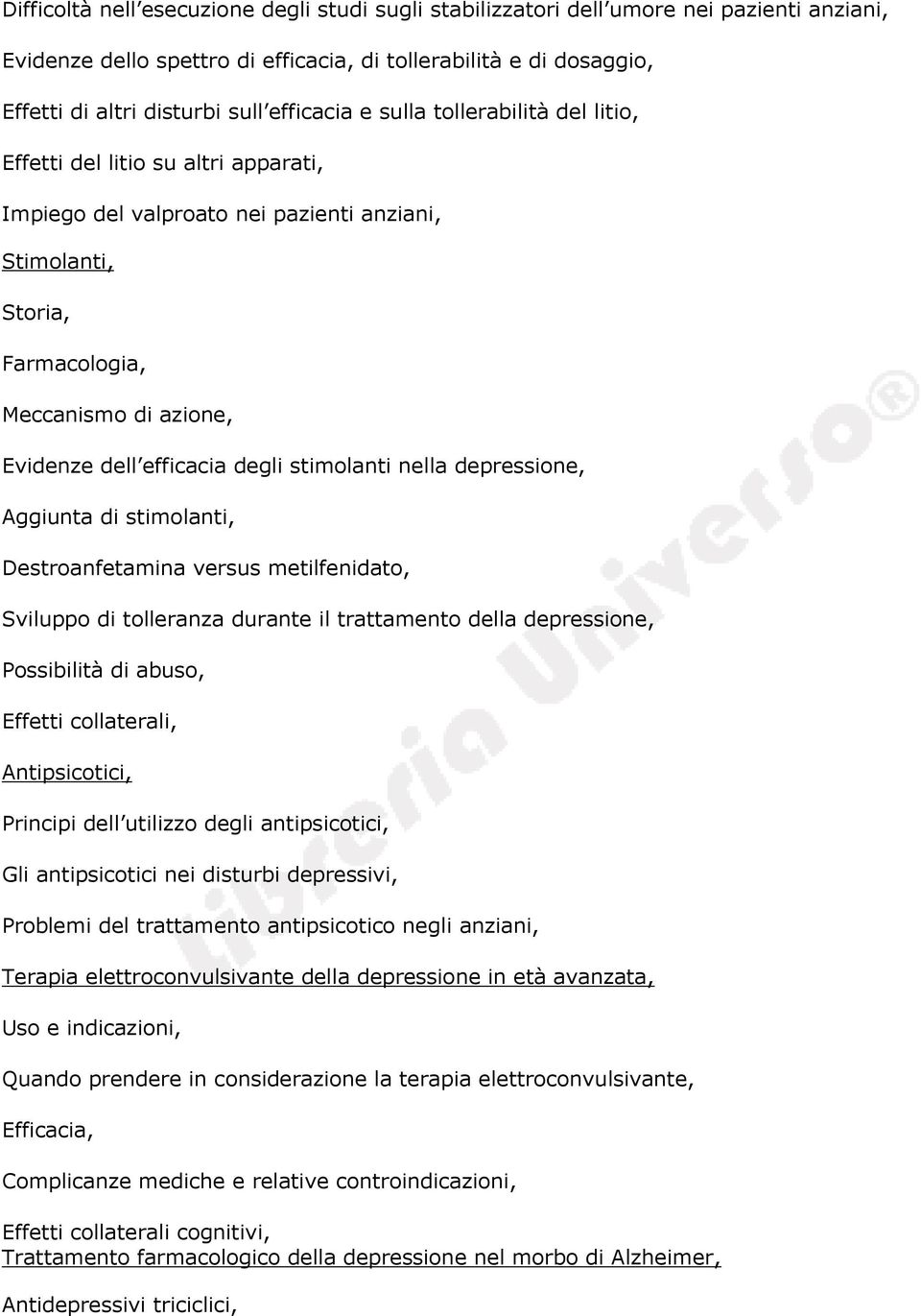 Difficoltà nell'esecuzione degli studi sugli stabilizzatori dell'umore nei pazienti anziani,

Evidenze dello spettro di efficacia, di tollerabilità e di dosaggio,

Effetti di altri disturbi sull'efficacia e sulla tollerabilità del litio,

Effetti del litio su altri apparati,

Impiego del valproato nei pazienti anziani,

Stimolanti,

Storia,

Farmacologia,

Meccanismo di azione,

Evidenze dell'efficacia degli stimolanti nella depressione,

Aggiunta di stimolanti,

Destroanfetamina versus metilfenidato,

Sviluppo di tolleranza durante il trattamento della depressione,

Possibilità di abuso,

Effetti collaterali,

Antipsicotici,

Principi dell'utilizzo degli antipsicotici,

Gli antipsicotici nei disturbi depressivi,

Problemi del trattamento antipsicotico negli anziani,

Terapia elettroconvulsivante della depressione in età avanzata,

Uso e indicazioni,

Quando prendere in considerazione la terapia elettroconvulsivante,

Efficacia,

Complicanze mediche e relative controindicazioni,

Effetti collaterali cognitivi,
Trattamento farmacologico della depressione nel morbo di Alzheimer,

Antidepressivi triciclici,

Libreria Universo®